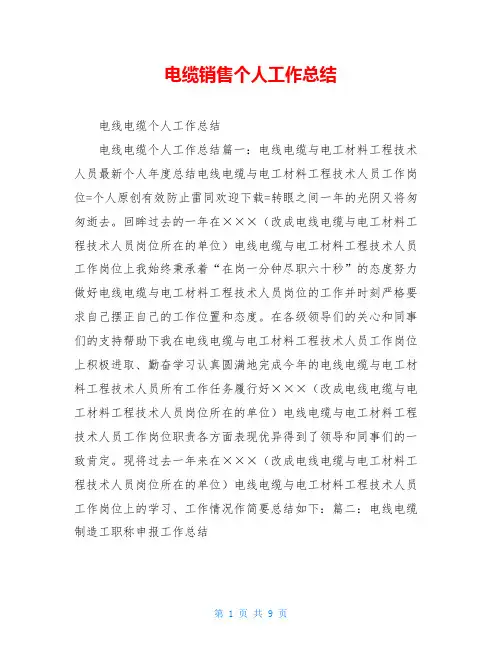 电缆销售个人工作总结

电线电缆个人工作总结

电线电缆个人工作总结篇一：电线电缆与电工材料工程技术人员最新个人年度总结电线电缆与电工材料工程技术人员工作岗位=个人原创有效防止雷同欢迎下载=转眼之间一年的光阴又将匆匆逝去。回眸过去的一年在×××（改成电线电缆与电工材料工程技术人员岗位所在的单位）电线电缆与电工材料工程技术人员工作岗位上我始终秉承着“在岗一分钟尽职六十秒”的态度努力做好电线电缆与电工材料工程技术人员岗位的工作并时刻严格要求自己摆正自己的工作位置和态度。在各级领导们的关心和同事们的支持帮助下我在电线电缆与电工材料工程技术人员工作岗位上积极进取、勤奋学习认真圆满地完成今年的电线电缆与电工材料工程技术人员所有工作任务履行好×××（改成电线电缆与电工材料工程技术人员岗位所在的单位）电线电缆与电工材料工程技术人员工作岗位职责各方面表现优异得到了领导和同事们的一致肯定。现将过去一年来在×××（改成电线电缆与电工材料工程技术人员岗位所在的单位）电线电缆与电工材料工程技术人员工作岗位上的学习、工作情况作简要总结如下：篇二：电线电缆制造工职称申报工作总结

第 1 页 共 9 页